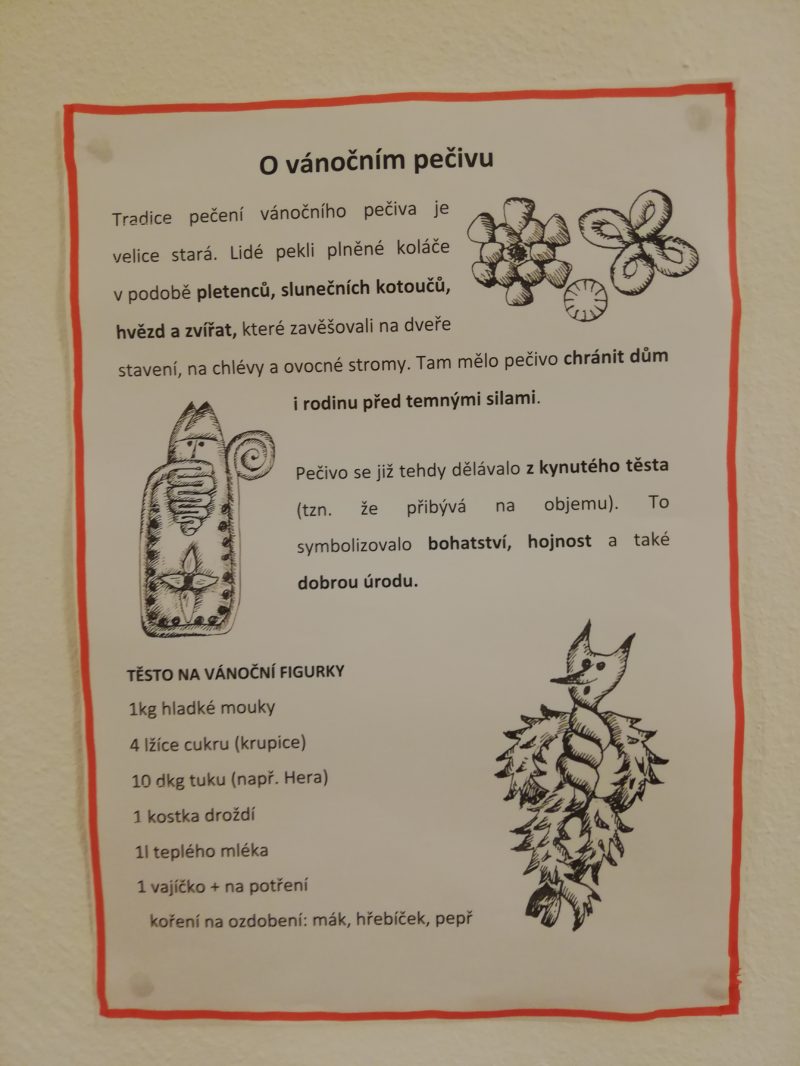 O vánočním pečivu

Tradice pečení vánočního pečiva je velice stará. Lidé pekli plněné koláče v podobě pletenců, slunečních kotoučů, hvězd a zvířat, které zavěšovali na dveře stavení, na chlévy a ovocné stromy. Tam mělo pečivo chránit dům i rodinu před temnými silami.

Pečivo se již tehdy dělávalo z kynutého těsta (tzn. že přibývá na objemu). To symbolizovalo bohatství, hojnost a také dobrou úrodu.

TĚSTO NA VÁNOČNÍ FIGURKY
1kg hladké mouky
4 lžíce cukru (krupice)
10 dkg tuku (např. Hera)
1 kostka droždí
1l teplého mléka
1 vajíčko + na potření
koření na ozdobení: mák, hřebíček, pepř